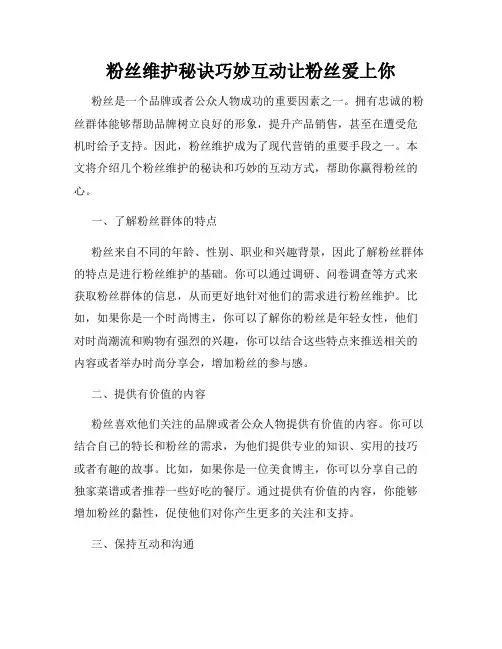 粉丝维护秘诀巧妙互动让粉丝爱上你

粉丝是一个品牌或者公众人物成功的重要因素之一。拥有忠诚的粉丝群体能够帮助品牌树立良好的形象，提升产品销售，甚至在遭受危机时给予支持。因此，粉丝维护成为了现代营销的重要手段之一。本文将介绍几个粉丝维护的秘诀和巧妙的互动方式，帮助你赢得粉丝的心。

一、了解粉丝群体的特点

粉丝来自不同的年龄、性别、职业和兴趣背景，因此了解粉丝群体的特点是进行粉丝维护的基础。你可以通过调研、问卷调查等方式来获取粉丝群体的信息，从而更好地针对他们的需求进行粉丝维护。比如，如果你是一个时尚博主，你可以了解你的粉丝是年轻女性，他们对时尚潮流和购物有强烈的兴趣，你可以结合这些特点来推送相关的内容或者举办时尚分享会，增加粉丝的参与感。

二、提供有价值的内容

粉丝喜欢他们关注的品牌或者公众人物提供有价值的内容。你可以结合自己的特长和粉丝的需求，为他们提供专业的知识、实用的技巧或者有趣的故事。比如，如果你是一位美食博主，你可以分享自己的独家菜谱或者推荐一些好吃的餐厅。通过提供有价值的内容，你能够增加粉丝的黏性，促使他们对你产生更多的关注和支持。

三、保持互动和沟通